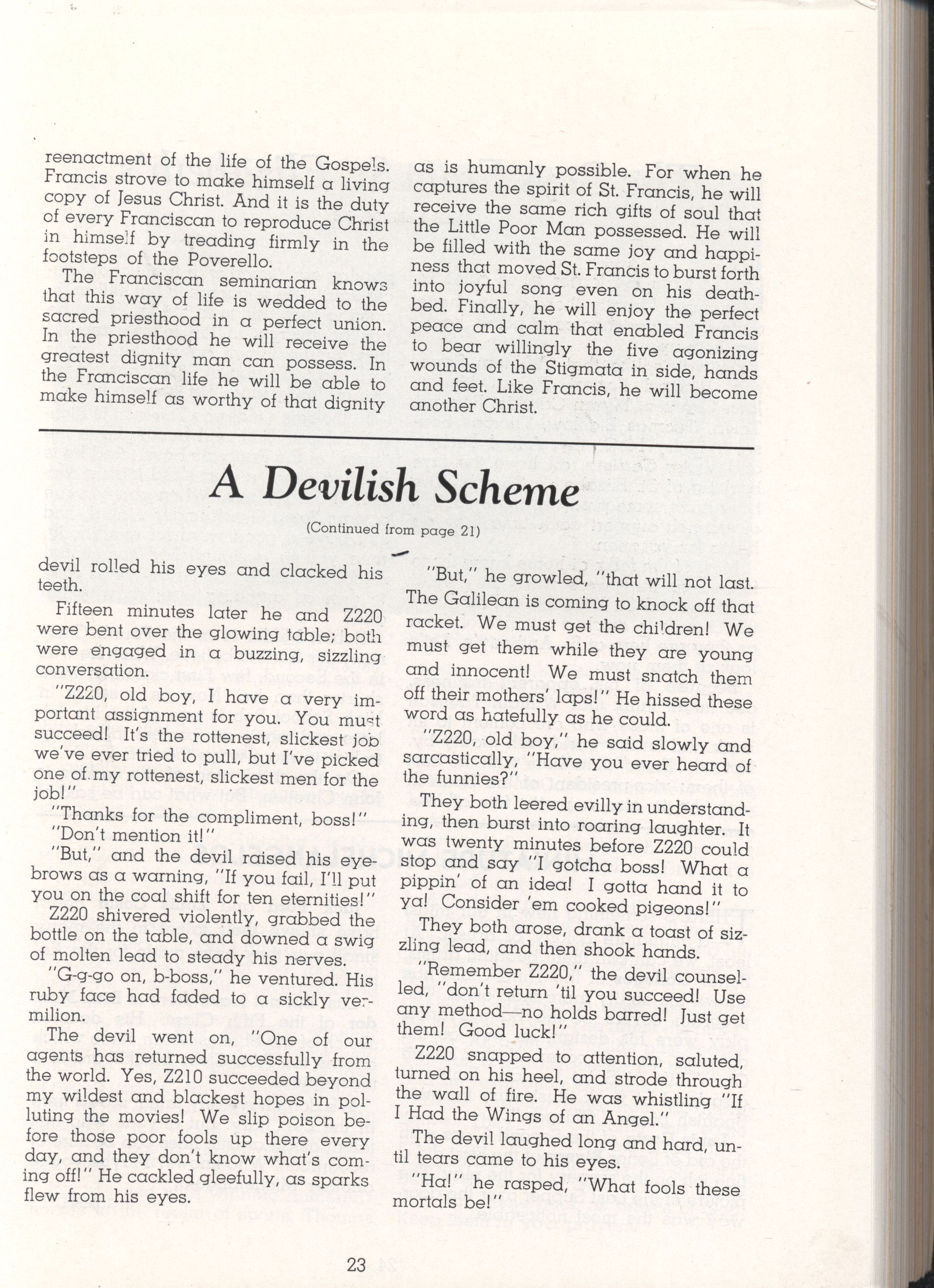 reenactment of the life of the Gospels. Francis strove to make himself a living copy of Jesus Christ. And it is the duty of every Franciscan to reproduce Christ in himself by treading firmly in the footsteps of the Poverello.

The Franciscan seminarian knows that this way of life is wedded to the sacred priesthood in a perfect union. In the priesthood he will receive the greatest dignity man can possess. In the Franciscan life he will be able to make himself as worthy of that dignity as is humanly possible. For when he captures the spirit of St. Francis, he will receive the same rich gifts of soul that the Little Poor Man possessed. He will be filled with the same joy and happiness that moved St. Francis to burst forth into joyful song even on his deathbed. Finally, he will enjoy the perfect peace and calm that enabled Francis to bear willingly the five agonizing wounds of the Stigmata in side, hands and feet. Like Francis, he will become another Christ.

A Devilish Scheme

(Continued from page 21)

devil rolled his eyes and clacked his teeth.

Fifteen minutes later he and Z220 were bent over the glowing table; both were engaged in a buzzing, sizzling conversation.

"Z220, old boy, I have a very important assignment for you. You must succeed! It's the rottenest, slickest job we've ever tried to pull, but I've picked one of my rottenest, slickest men for the job!"

"Thanks for the compliment, boss!"

"Don't mention it!"

"But," and the devil raised his eyebrows as a warning, "If you fail, I'll put you on the coal shift for ten eternities!"

Z220 shivered violently, grabbed the bottle on the table, and downed a swig of molten lead to steady his nerves.

"G-g-go on, b-boss," he ventured. His ruby face had faded to a sickly vermilion.

The devil went on, "One of our agents has returned successfully from the world. Yes, Z210 succeeded beyond my wildest and blackest hopes in polluting the movies! We slip poison before those poor fools up there every day, and they don't know what's coming off!" He cackled gleefully, as sparks flew from his eyes.

"But," he growled, "that will not last. The Galilean is coming to knock off that racket. We must get the children! We must get them while they are young and innocent! We must snatch them off their mothers' laps!" He hissed these word as hatefully as he could.

"Z220, old boy," he said slowly and sarcastically, "Have you ever heard of the funnies?"

They both leered evilly in understanding, then burst into roaring laughter. It was twenty minutes before Z220 could stop and say "I gotcha boss! What a pippin' of an idea! I gotta hand it to ya! Consider 'em cooked pigeons!"

They both arose, drank a toast of sizzling lead, and then shook hands.

"Remember Z220," the devil counselled, "don't return 'til you succeed! Use any method—no holds barred! Just get them! Good luck!"

Z220 snapped to attention, saluted, turned on his heel, and strode through the wall of fire. He was whistling "If I Had the Wings of an Angel."

The devil laughed long and hard, until tears came to his eyes.

"Ha!" he rasped, "What fools these mortals be!"

23